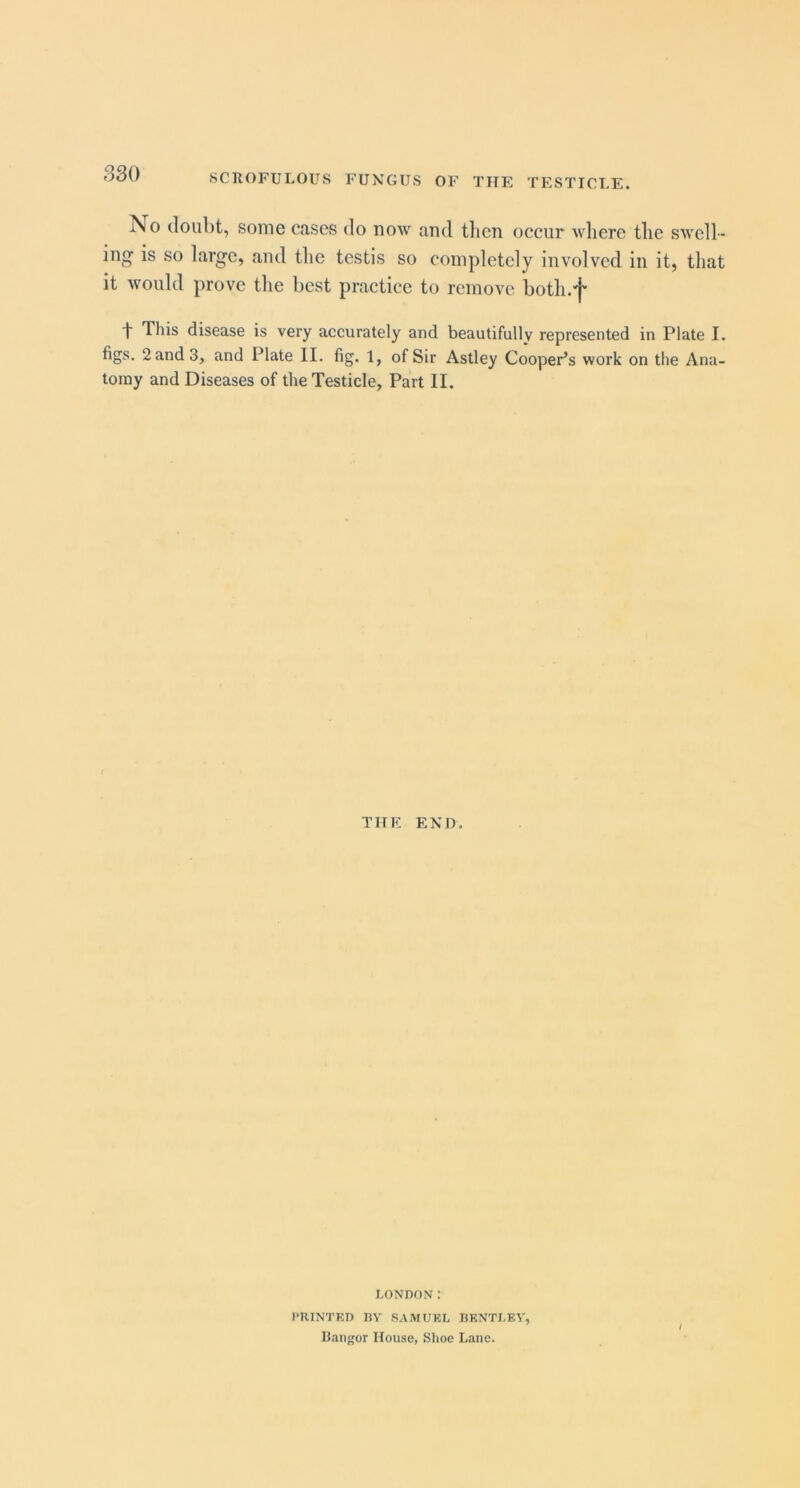 330 SCROFULOUS FUNGUS OF THE TESTICLE.

No doubt, some cases do now and then occur where the swelling is so large, and the testis so completely involved in it, that it would prove the best practice to remove both.†

† This disease is very accurately and beautifully represented in Plate I. figs. 2 and 3, and Plate II. fig. 1, of Sir Astley Cooper's work on the Anatomy and Diseases of the Testicle, Part II.

THE END.

LONDON:
PRINTED BY SAMUEL BENTLEY,
Bangor House, Shoe Lane.